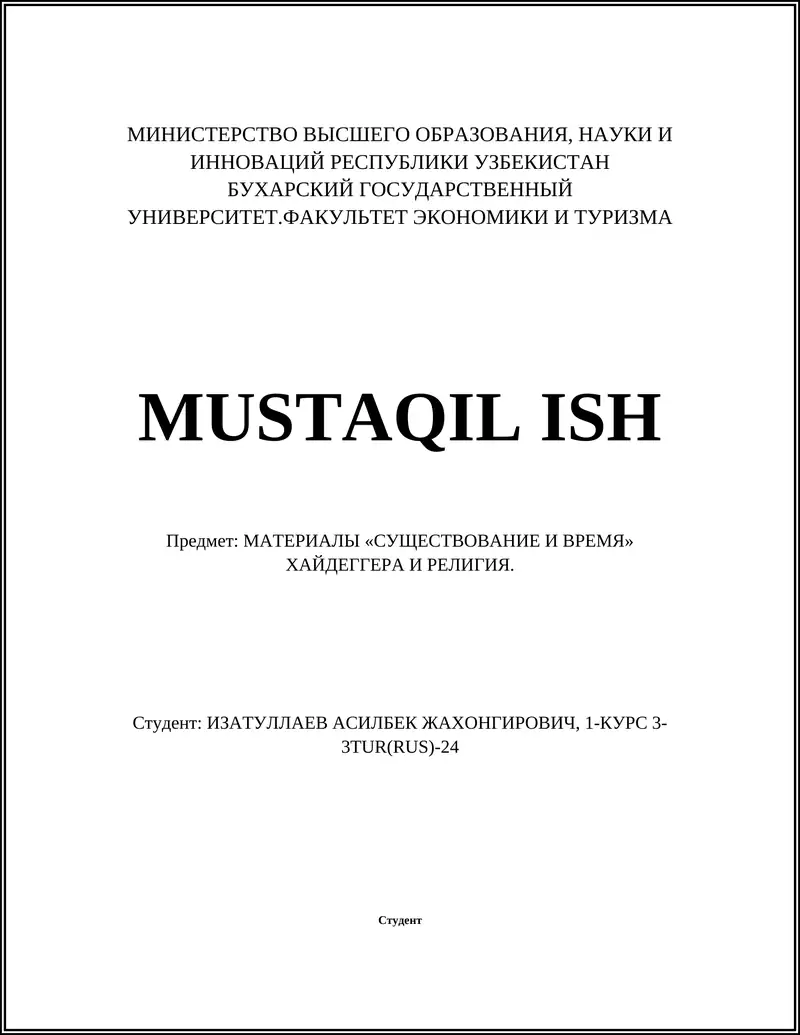 МИНИСТЕРСТВО ВЫСШЕГО ОБРАЗОВАНИЯ, НАУКИ И ИННОВАЦИЙ РЕСПУБЛИКИ УЗБЕКИСТАН БУХАРСКИЙ ГОСУДАРСТВЕННЫЙ УНИВЕРСИТЕТ.ФАКУЛЬТЕТ ЭКОНОМИКИ И ТУРИЗМА

MUSTAQIL ISH

Предмет: МАТЕРИАЛЫ «СУЩЕСТВОВАНИЕ И ВРЕМЯ» ХАЙДЕГГЕРА И РЕЛИГИЯ.

Студент: ИЗАТУЛЛАЕВ АСИЛБЕК ЖАХОНГИРОВИЧ, 1-КУРС 3-3TUR(RUS)-24

Студент